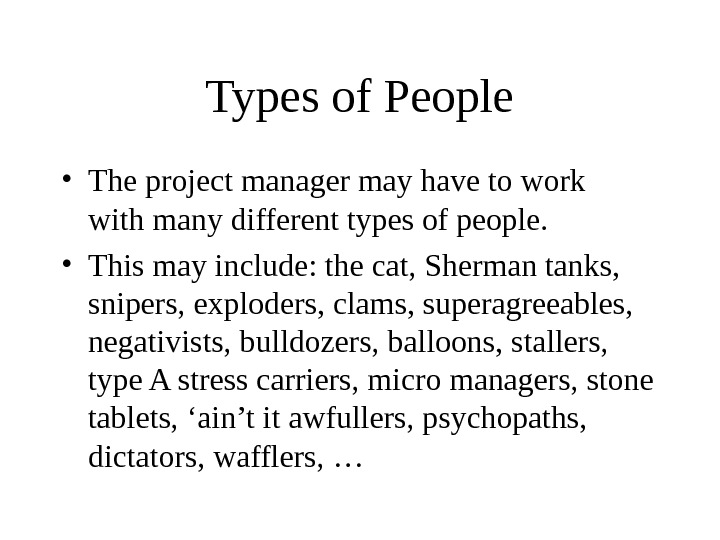 Types of People

• The project manager may have to work with many different types of people.
• This may include: the cat, Sherman tanks, snipers, exploders, clams, superagreeables, negativists, bulldozers, balloons, stallers, type A stress carriers, micro managers, stone tablets, 'ain't it awfullers, psychopaths, dictators, wafflers, …